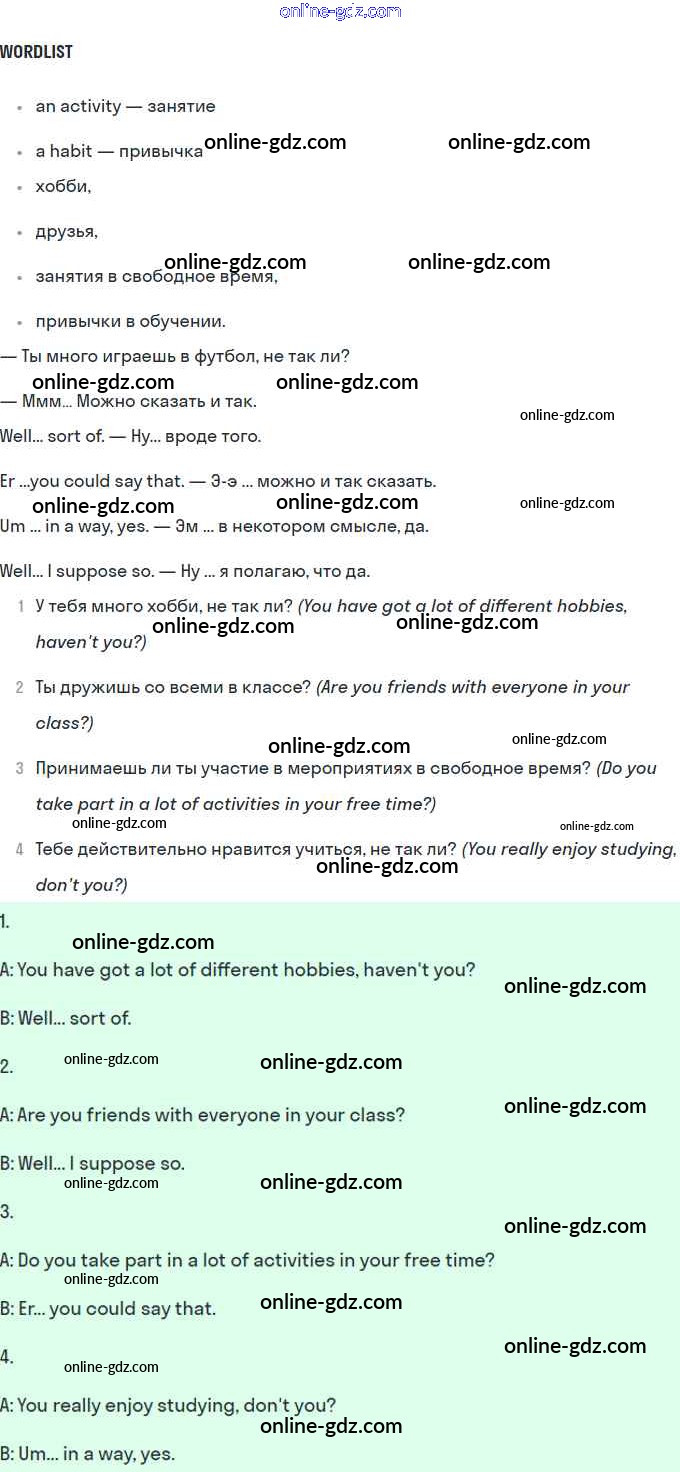 WORDLIST

• an activity — занятие

• a habit — привычка

• хобби,

• друзья,

• занятия в свободное время,

• привычки в обучении.

— Ты много играешь в футбол, не так ли?

— Ммм... Можно сказать и так.

Well... sort of. — Ну... вроде того.

Er ...you could say that. — Э-э ... можно и так сказать.

Um ... in a way, yes. — Эм ... в некотором смысле, да.

Well... I suppose so. — Ну ... я полагаю, что да.

1 У тебя много хобби, не так ли? (You have got a lot of different hobbies, haven't you?)

2 Ты дружишь со всеми в классе? (Are you friends with everyone in your class?)

3 Принимаешь ли ты участие в мероприятиях в свободное время? (Do you take part in a lot of activities in your free time?)

4 Тебе действительно нравится учиться, не так ли? (You really enjoy studying, don't you?)

1.

A: You have got a lot of different hobbies, haven't you?

B: Well... sort of.

2.

A: Are you friends with everyone in your class?

B: Well... I suppose so.

3.

A: Do you take part in a lot of activities in your free time?

B: Er... you could say that.

4.

A: You really enjoy studying, don't you?

B: Um... in a way, yes.

online-gdz.com